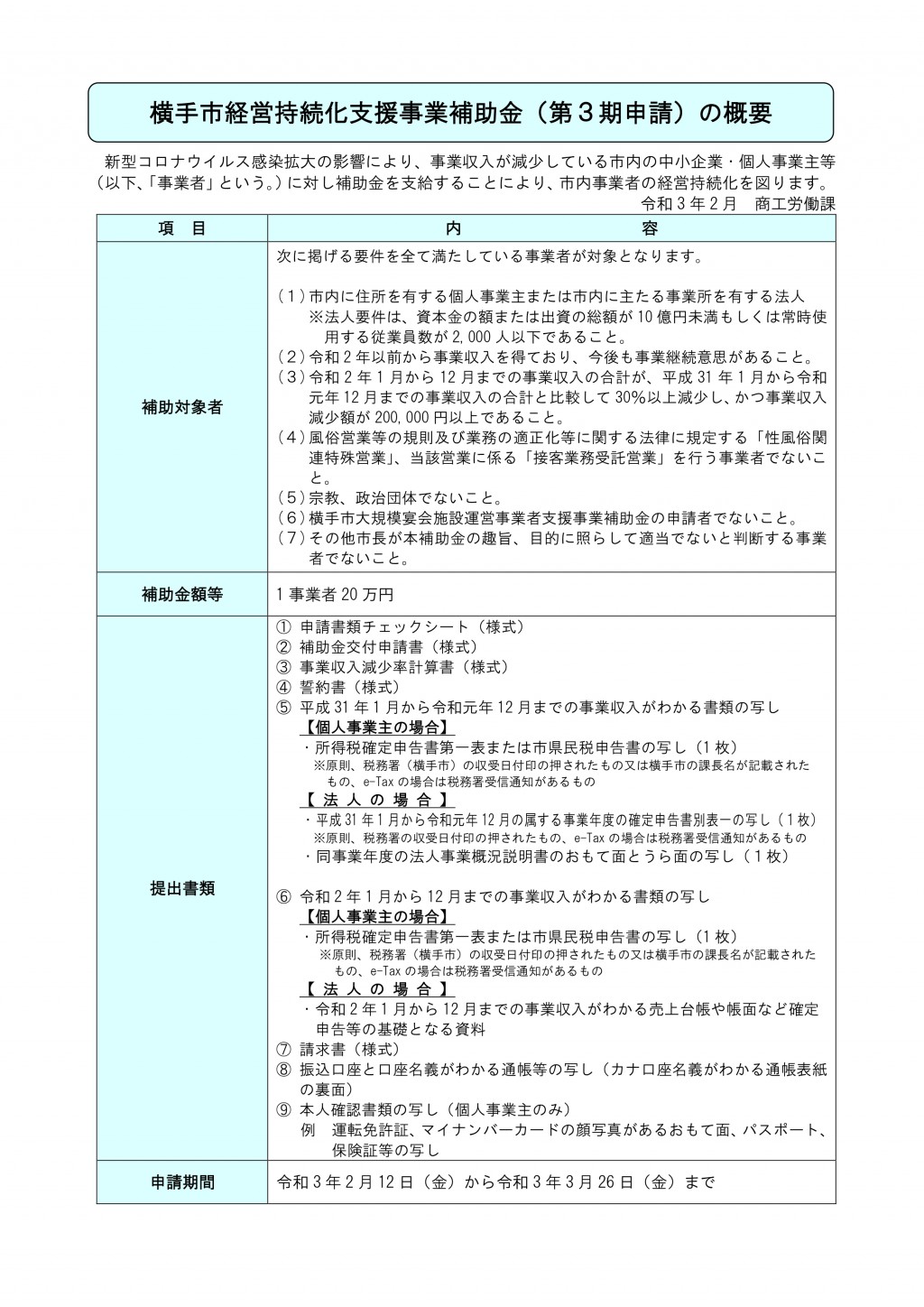 横手市経営持続化支援事業補助金（第３期申請）の概要

新型コロナウイルス感染拡大の影響により、事業収入が減少している市内の中小企業・個人事業主等（以下、「事業者」という。）に対し補助金を支給することにより、市内事業者の経営持続化を図ります。

令和３年２月　商工労働課

| 項　目 | 内　　　　容 |
|---|---|
| 補助対象者 | 次に掲げる要件を全て満たしている事業者が対象となります。<br><br>（１）市内に住所を有する個人事業主または市内に主たる事業所を有する法人<br>※法人要件は、資本金の額または出資の総額が10億円未満もしくは常時使用する従業員数が2,000人以下であること。<br>（２）令和２年以前から事業収入を得ており、今後も事業継続意思があること。<br>（３）令和２年１月から12月までの事業収入の合計が、平成31年１月から令和元年12月までの事業収入の合計と比較して30%以上減少し、かつ事業収入減少額が200,000円以上であること。<br>（４）風俗営業等の規則及び業務の適正化等に関する法律に規定する「性風俗関連特殊営業」、当該営業に係る「接客業務受託営業」を行う事業者でないこと。<br>（５）宗教、政治団体でないこと。<br>（６）横手市大規模宴会施設運営事業者支援事業補助金の申請者でないこと。<br>（７）その他市長が本補助金の趣旨、目的に照らして適当でないと判断する事業者でないこと。 |
| 補助金額等 | １事業者20万円 |
| 提出書類 | ① 申請書類チェックシート（様式）<br>② 補助金交付申請書（様式）<br>③ 事業収入減少率計算書（様式）<br>④ 誓約書（様式）<br>⑤ 平成31年１月から令和元年12月までの事業収入がわかる書類の写し<br>【個人事業主の場合】<br>・所得税確定申告書第一表または市県民税申告書の写し（１枚）<br>※原則、税務署（横手市）の収受日付印の押されたもの又は横手市の課長名が記載されたもの、e-Taxの場合は税務署受信通知があるもの<br>【　法　人　の　場　合　】<br>・平成31年１月から令和元年12月の属する事業年度の確定申告書別表一の写し（１枚）<br>※原則、税務署の収受日付印の押されたもの、e-Taxの場合は税務署受信通知があるもの<br>・同事業年度の法人事業概況説明書のおもて面とうら面の写し（１枚）<br><br>⑥ 令和２年１月から12月までの事業収入がわかる書類の写し<br>【個人事業主の場合】<br>・所得税確定申告書第一表または市県民税申告書の写し（１枚）<br>※原則、税務署（横手市）の収受日付印の押されたもの又は横手市の課長名が記載されたもの、e-Taxの場合は税務署受信通知があるもの<br>【　法　人　の　場　合　】<br>・令和２年１月から12月までの事業収入がわかる売上台帳や帳面など確定申告等の基礎となる資料<br>⑦ 請求書（様式）<br>⑧ 振込口座と口座名義がわかる通帳等の写し（カナ口座名義がわかる通帳表紙の裏面）<br>⑨ 本人確認書類の写し（個人事業主のみ）<br>例　運転免許証、マイナンバーカードの顔写真があるおもて面、パスポート、保険証等の写し |
| 申請期間 | 令和３年２月12日（金）から令和３年３月26日（金）まで |